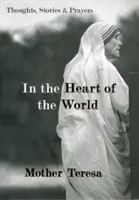 Thoughts, Stories & Prayers

In the Heart of the World

Mother Teresa